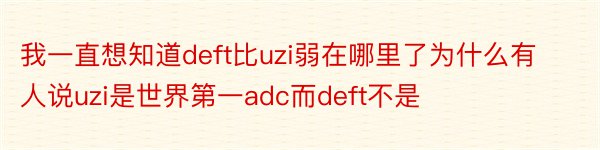 我一直想知道deft比uzi弱在哪里了为什么有人说uzi是世界第一adc而deft不是